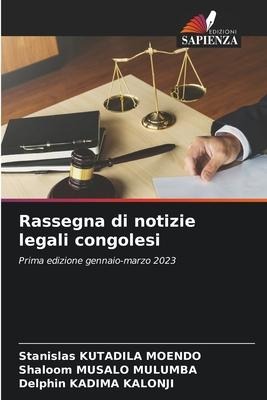 EDIZIONI
SAPIENZA

Rassegna di notizie legali congolesi

Prima edizione gennaio-marzo 2023

Stanislas KUTADILA MOENDO
Shaloom MUSALO MULUMBA
Delphin KADIMA KALONJI